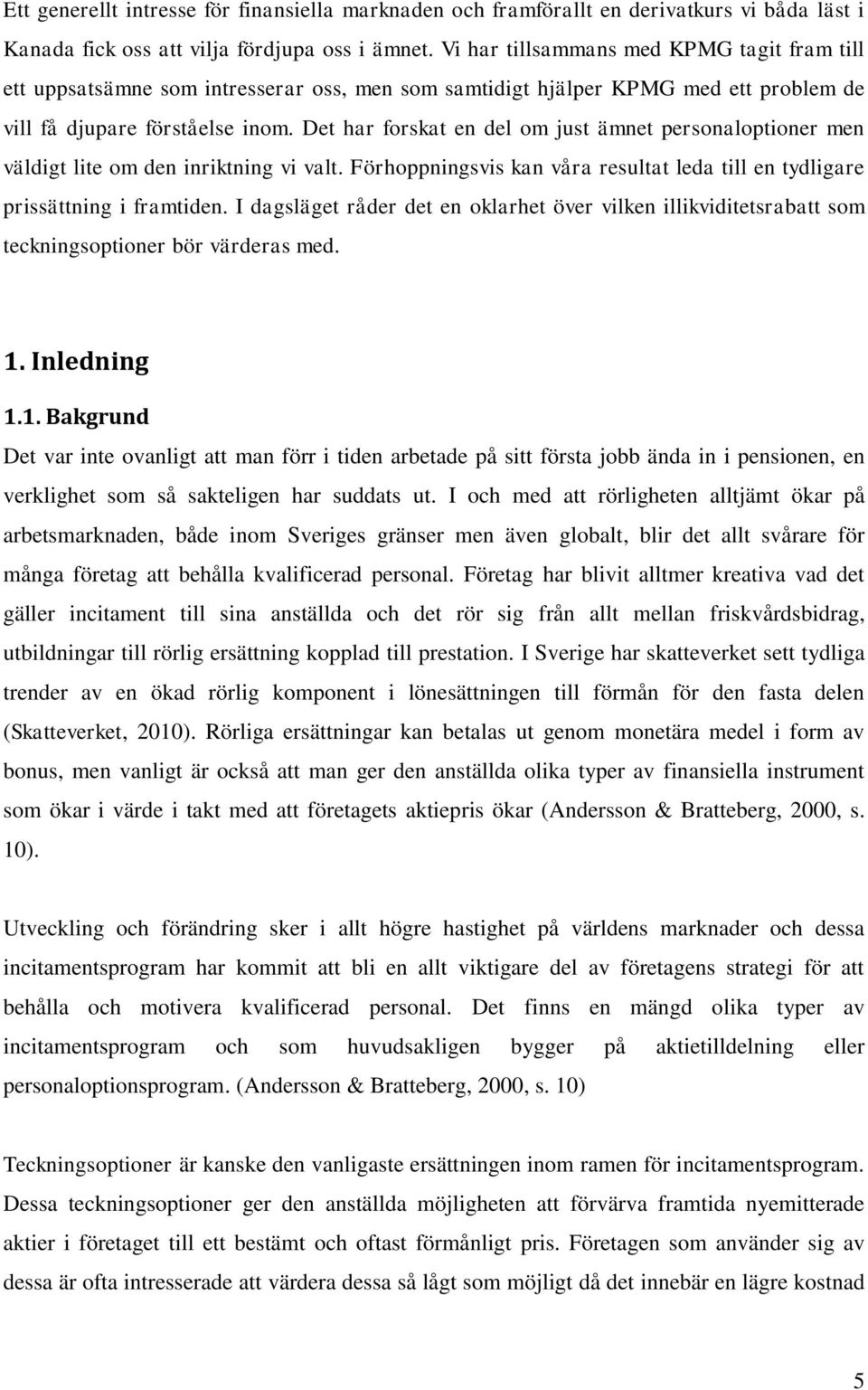 Ett generellt intresse för finansiella marknaden och framförallt en derivatkurs vi båda läst i Kanada fick oss att vilja fördjupa oss i ämnet. Vi har tillsammans med KPMG tagit fram till ett uppsatsämne som intresserar oss, men som samtidigt hjälper KPMG med ett problem de vill få djupare förståelse inom. Det har forskat en del om just ämnet personaloptioner men väldigt lite om den inriktning vi valt. Förhoppningsvis kan våra resultat leda till en tydligare prissättning i framtiden. I dagsläget råder det en oklarhet över vilken illikviditetsrabatt som teckningsoptioner bör värderas med.

1. Inledning

1.1. Bakgrund

Det var inte ovanligt att man förr i tiden arbetade på sitt första jobb ända in i pensionen, en verklighet som så sakteligen har suddats ut. I och med att rörligheten alltjämt ökar på arbetsmarknaden, både inom Sveriges gränser men även globalt, blir det allt svårare för många företag att behålla kvalificerad personal. Företag har blivit alltmer kreativa vad det gäller incitament till sina anställda och det rör sig från allt mellan friskvårdsbidrag, utbildningar till rörlig ersättning kopplad till prestation. I Sverige har skatteverket sett tydliga trender av en ökad rörlig komponent i lönesättningen till förmån för den fasta delen (Skatteverket, 2010). Rörliga ersättningar kan betalas ut genom monetära medel i form av bonus, men vanligt är också att man ger den anställda olika typer av finansiella instrument som ökar i värde i takt med att företagets aktiepris ökar (Andersson & Bratteberg, 2000, s. 10).

Utveckling och förändring sker i allt högre hastighet på världens marknader och dessa incitamentsprogram har kommit att bli en allt viktigare del av företagens strategi för att behålla och motivera kvalificerad personal. Det finns en mängd olika typer av incitamentsprogram och som huvudsakligen bygger på aktietilldelning eller personaloptionsprogram. (Andersson & Bratteberg, 2000, s. 10)

Teckningsoptioner är kanske den vanligaste ersättningen inom ramen för incitamentsprogram. Dessa teckningsoptioner ger den anställda möjligheten att förvärva framtida nyemitterade aktier i företaget till ett bestämt och oftast förmånligt pris. Företagen som använder sig av dessa är ofta intresserade att värdera dessa så lågt som möjligt då det innebär en lägre kostnad

5